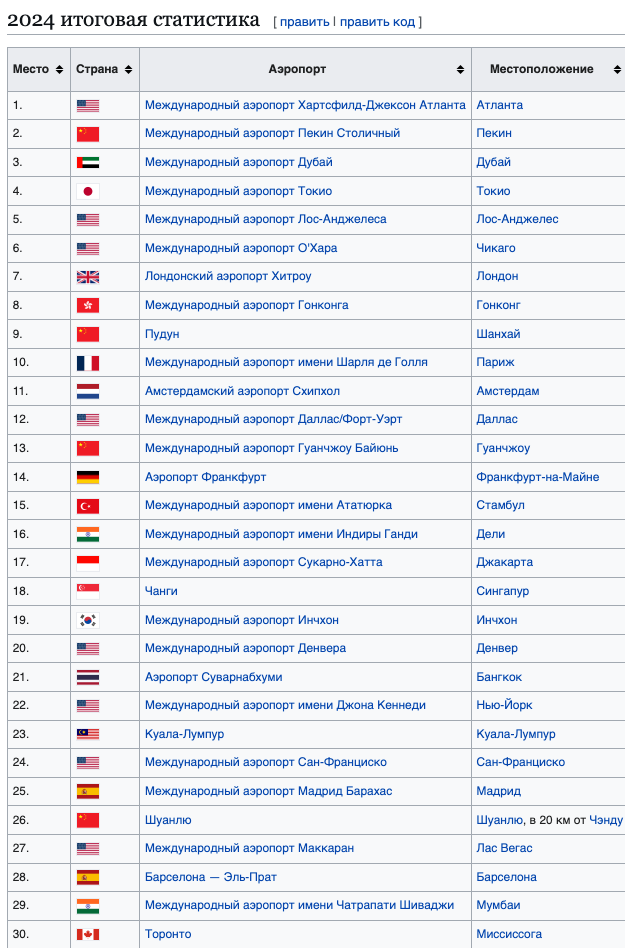 2024 итоговая статистика [ править | править код ]

| Место | Страна | Аэропорт | Местоположение |
|---|---|---|---|
| 1. | | Международный аэропорт Хартсфилд-Джексон Атланта | Атланта |
| 2. | | Международный аэропорт Пекин Столичный | Пекин |
| 3. | | Международный аэропорт Дубай | Дубай |
| 4. | | Международный аэропорт Токио | Токио |
| 5. | | Международный аэропорт Лос-Анджелеса | Лос-Анджелес |
| 6. | | Международный аэропорт О'Хара | Чикаго |
| 7. | | Лондонский аэропорт Хитроу | Лондон |
| 8. | | Международный аэропорт Гонконга | Гонконг |
| 9. | | Пудун | Шанхай |
| 10. | | Международный аэропорт имени Шарля де Голля | Париж |
| 11. | | Амстердамский аэропорт Схипхол | Амстердам |
| 12. | | Международный аэропорт Даллас/Форт-Уэрт | Даллас |
| 13. | | Международный аэропорт Гуанчжоу Байюнь | Гуанчжоу |
| 14. | | Аэропорт Франкфурт | Франкфурт-на-Майне |
| 15. | | Международный аэропорт имени Ататюрка | Стамбул |
| 16. | | Международный аэропорт имени Индиры Ганди | Дели |
| 17. | | Международный аэропорт Сукарно-Хатта | Джакарта |
| 18. | | Чанги | Сингапур |
| 19. | | Международный аэропорт Инчхон | Инчхон |
| 20. | | Международный аэропорт Денвера | Денвер |
| 21. | | Аэропорт Суварнабхуми | Бангкок |
| 22. | | Международный аэропорт имени Джона Кеннеди | Нью-Йорк |
| 23. | | Куала-Лумпур | Куала-Лумпур |
| 24. | | Международный аэропорт Сан-Франциско | Сан-Франциско |
| 25. | | Международный аэропорт Мадрид Барахас | Мадрид |
| 26. | | Шуанлю | Шуанлю, в 20 км от Чэнду |
| 27. | | Международный аэропорт Маккаран | Лас Вегас |
| 28. | | Барселона — Эль-Прат | Барселона |
| 29. | | Международный аэропорт имени Чатрапати Шиваджи | Мумбаи |
| 30. | | Торонто | Миссиссога |